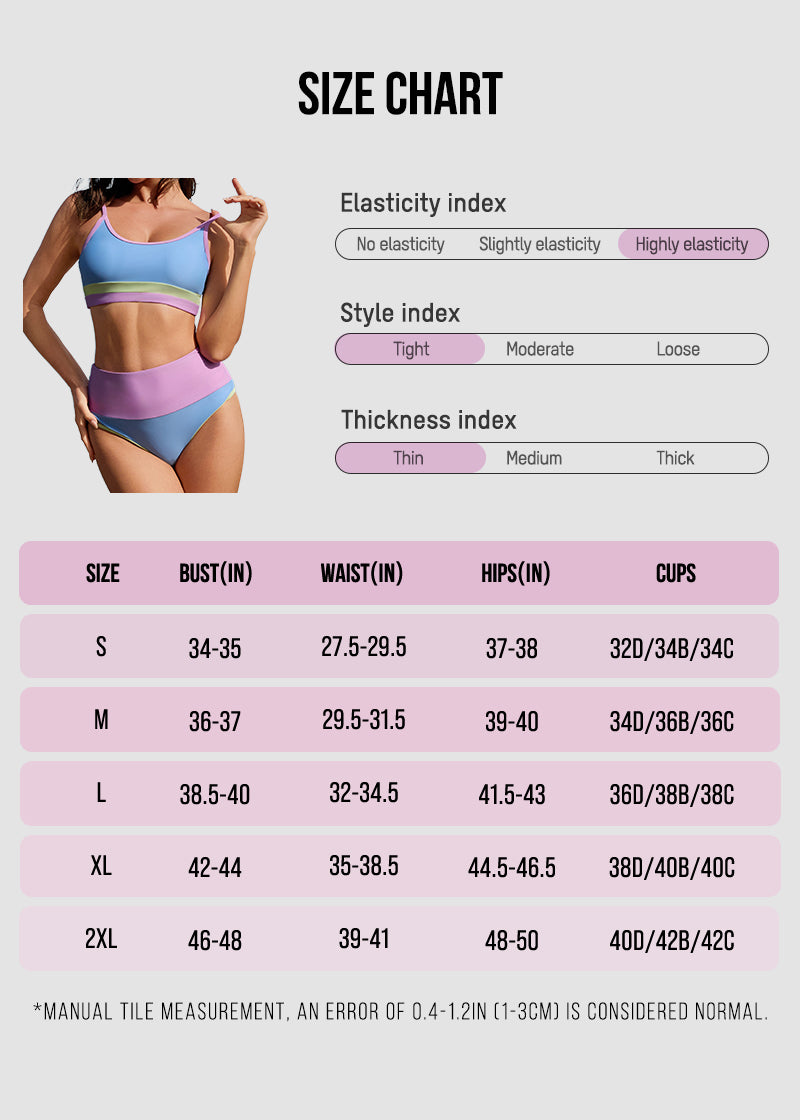 SIZE CHART

Elasticity index
No elasticity Slightly elasticity Highly elasticity

Style index
Tight Moderate Loose

Thickness index
Thin Medium Thick

| SIZE | BUST(IN) | WAIST(IN) | HIPS(IN) | CUPS |
|---|---|---|---|---|
| S | 34-35 | 27.5-29.5 | 37-38 | 32D/34B/34C |
| M | 36-37 | 29.5-31.5 | 39-40 | 34D/36B/36C |
| L | 38.5-40 | 32-34.5 | 41.5-43 | 36D/38B/38C |
| XL | 42-44 | 35-38.5 | 44.5-46.5 | 38D/40B/40C |
| 2XL | 46-48 | 39-41 | 48-50 | 40D/42B/42C |

*MANUAL TILE MEASUREMENT, AN ERROR OF 0.4-1.2IN (1-3CM) IS CONSIDERED NORMAL.